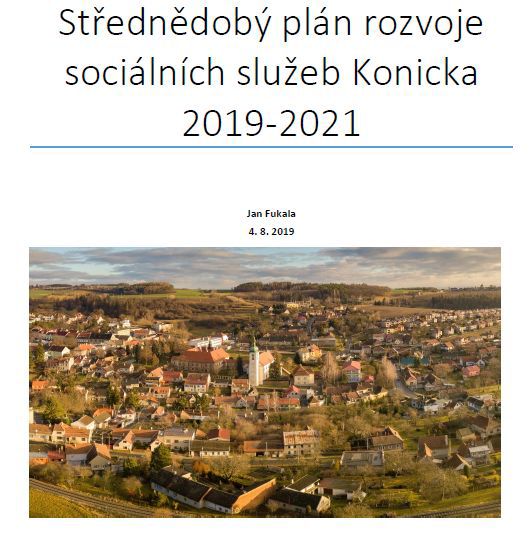 Střednědobý plán rozvoje sociálních služeb Konicka 2019-2021

Jan Fukala
4. 8. 2019